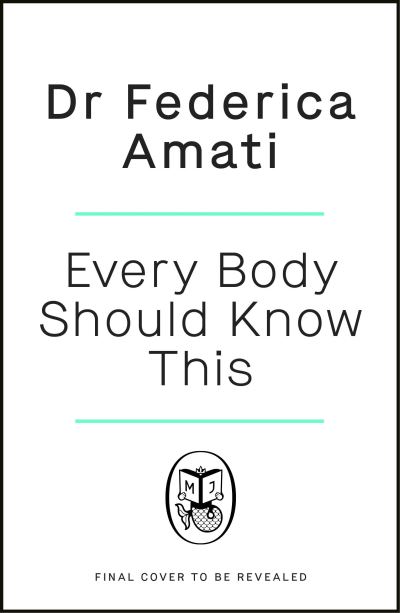 Dr Federica Amati

Every Body Should Know This

M J

FINAL COVER TO BE REVEALED